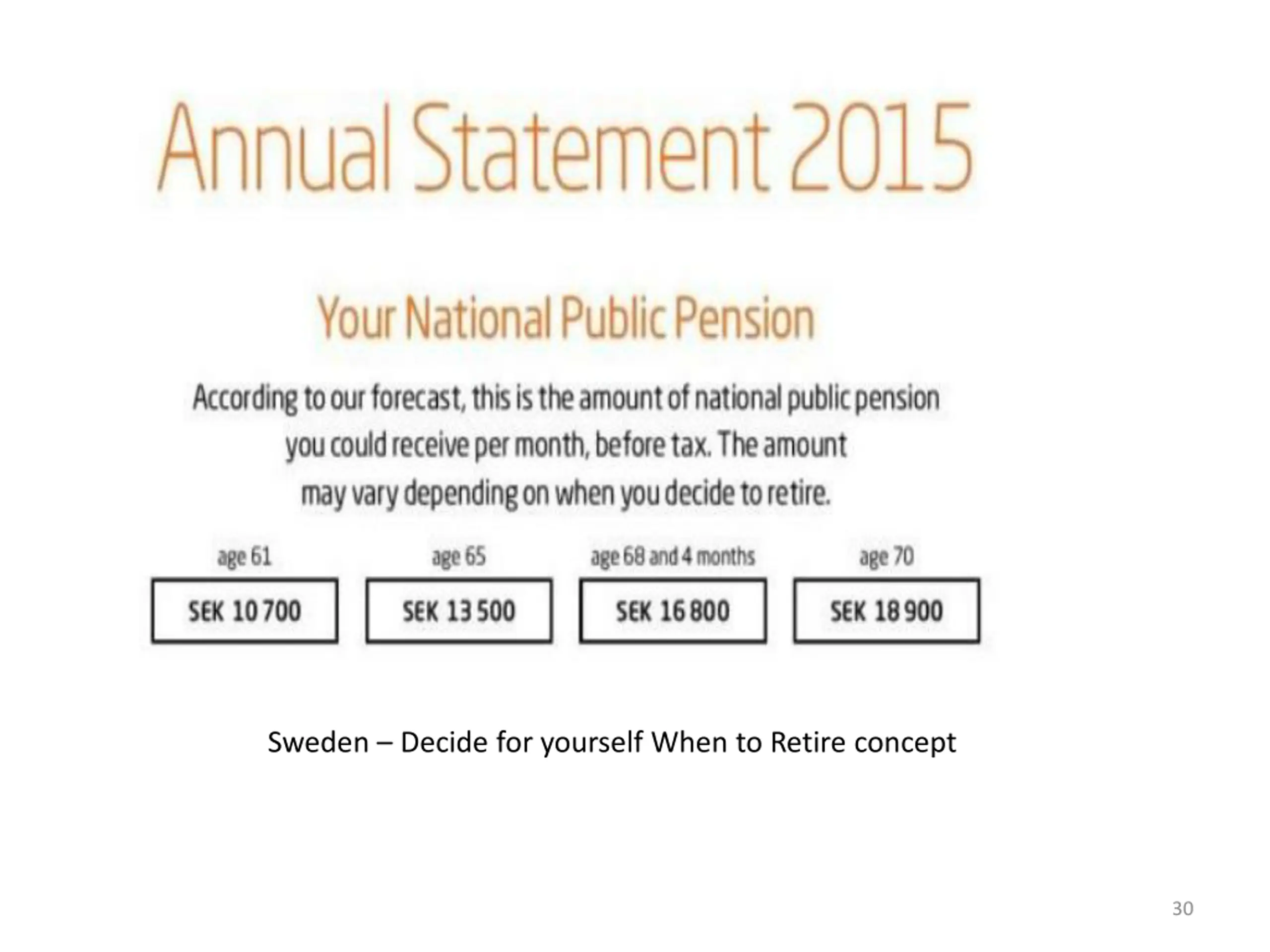 Annual Statement 2015

Your National Public Pension

According to our forecast, this is the amount of national public pension you could receive per month, before tax. The amount may vary depending on when you decide to retire.

age 61
SEK 10 700

age 65
SEK 13 500

age 68 and 4 months
SEK 16 800

age 70
SEK 18 900

Sweden – Decide for yourself When to Retire concept

30